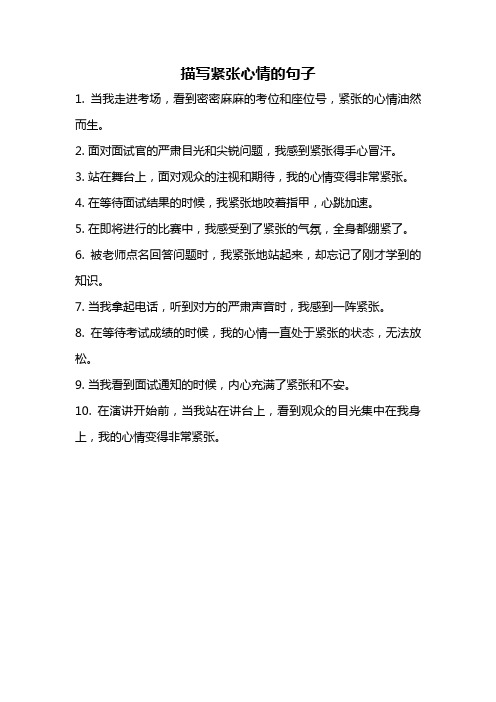 描写紧张心情的句子

1. 当我走进考场，看到密密麻麻的考位和座位号，紧张的心情油然而生。

2. 面对面试官的严肃目光和尖锐问题，我感到紧张得手心冒汗。

3. 站在舞台上，面对观众的注视和期待，我的心情变得非常紧张。

4. 在等待面试结果的时候，我紧张地咬着指甲，心跳加速。

5. 在即将进行的比赛中，我感受到了紧张的气氛，全身都绷紧了。

6. 被老师点名回答问题时，我紧张地站起来，却忘记了刚才学到的知识。

7. 当我拿起电话，听到对方的严肃声音时，我感到一阵紧张。

8. 在等待考试成绩的时候，我的心情一直处于紧张的状态，无法放松。

9. 当我看到面试通知的时候，内心充满了紧张和不安。

10. 在演讲开始前，当我站在讲台上，看到观众的目光集中在我身上，我的心情变得非常紧张。